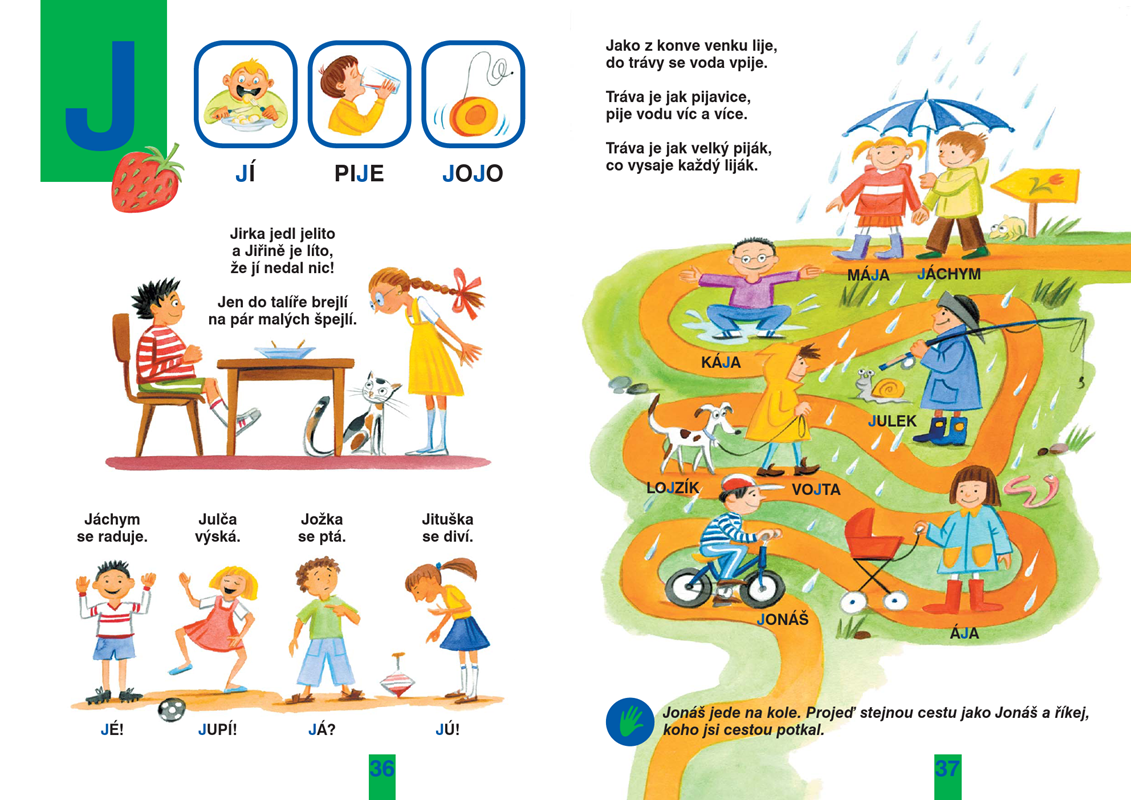 J

JÍ

PIJE

JOJO

Jirka jedl jelito
a Jiřině je líto,
že jí nedal nic!

Jen do talíře brejlí
na pár malých špejlí.

Jáchym
se raduje.

Julča
výská.

Jožka
se ptá.

Jituška
se diví.

JÉ!

JUPÍ!

JÁ?

JÚ!

36

Jako z konve venku lije,
do trávy se voda vpije.

Tráva je jak pijavice,
pije vodu víc a více.

Tráva je jak velký piják,
co vysaje každý liják.

MÁJA

JÁCHYM

KÁJA

JULEK

LOJZÍK

VOJTA

JONÁŠ

ÁJA

Jonáš jede na kole. Projeď stejnou cestu jako Jonáš a říkej, koho jsi cestou potkal.

37